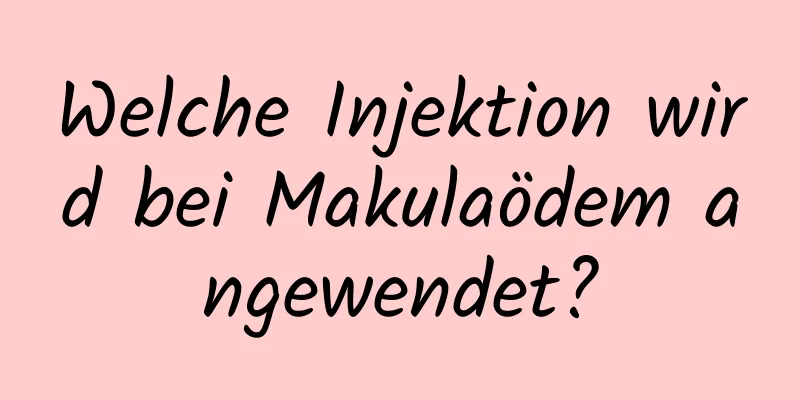 Welche Injektion wird bei Makulaödem angewendet?